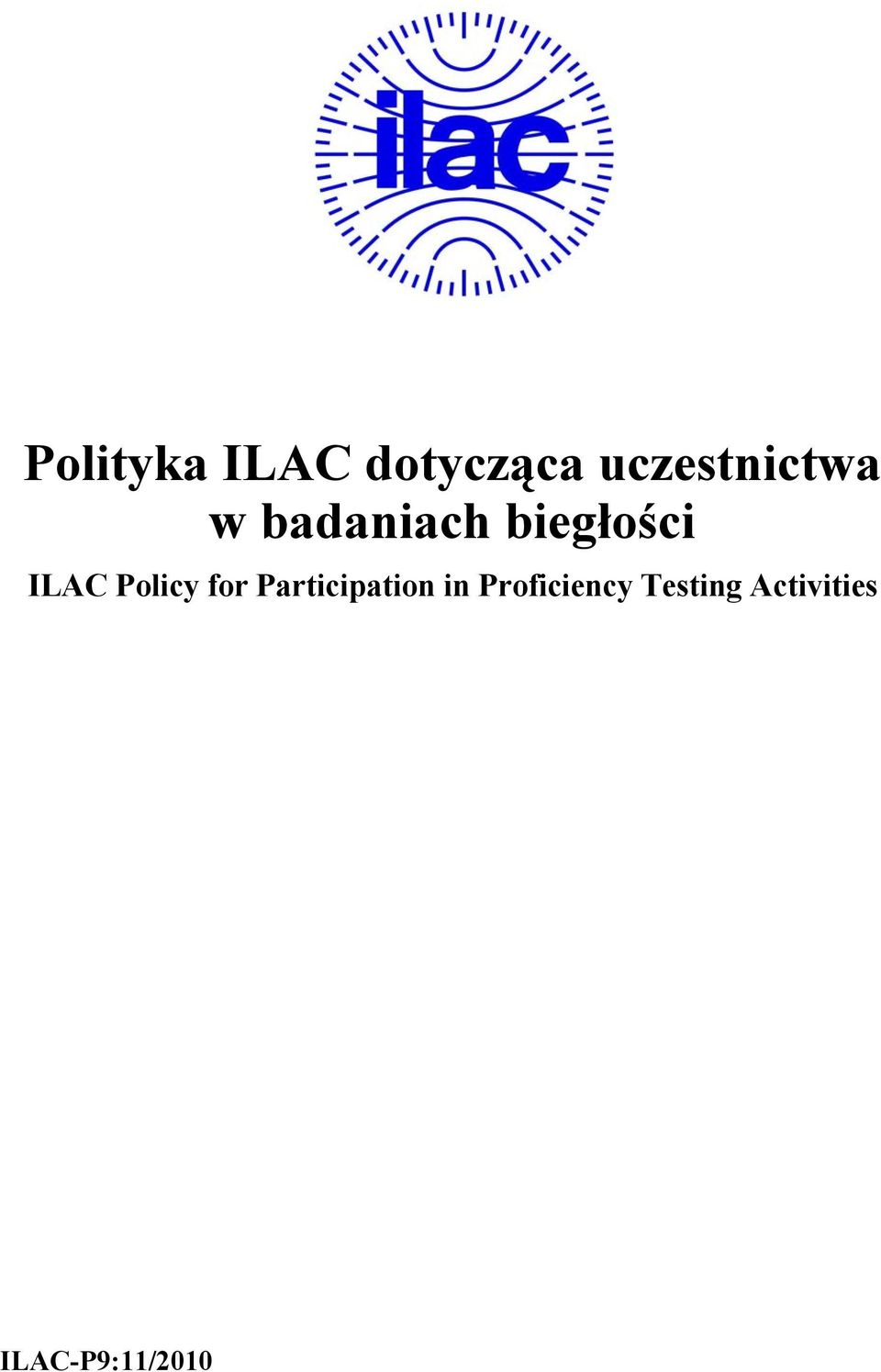 ilac

Polityka ILAC dotycząca uczestnictwa w badaniach biegłości

ILAC Policy for Participation in Proficiency Testing Activities

ILAC-P9:11/2010